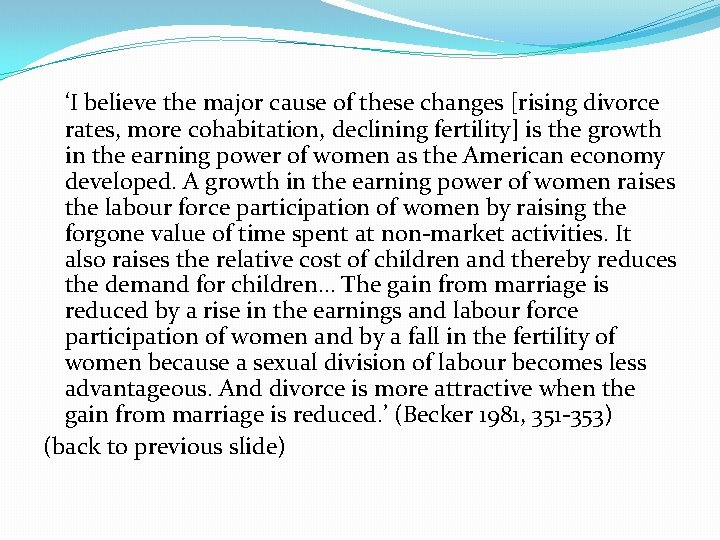 ‘I believe the major cause of these changes [rising divorce rates, more cohabitation, declining fertility] is the growth in the earning power of women as the American economy developed. A growth in the earning power of women raises the labour force participation of women by raising the forgone value of time spent at non-market activities. It also raises the relative cost of children and thereby reduces the demand for children… The gain from marriage is reduced by a rise in the earnings and labour force participation of women and by a fall in the fertility of women because a sexual division of labour becomes less advantageous. And divorce is more attractive when the gain from marriage is reduced.’ (Becker 1981, 351-353)

(back to previous slide)